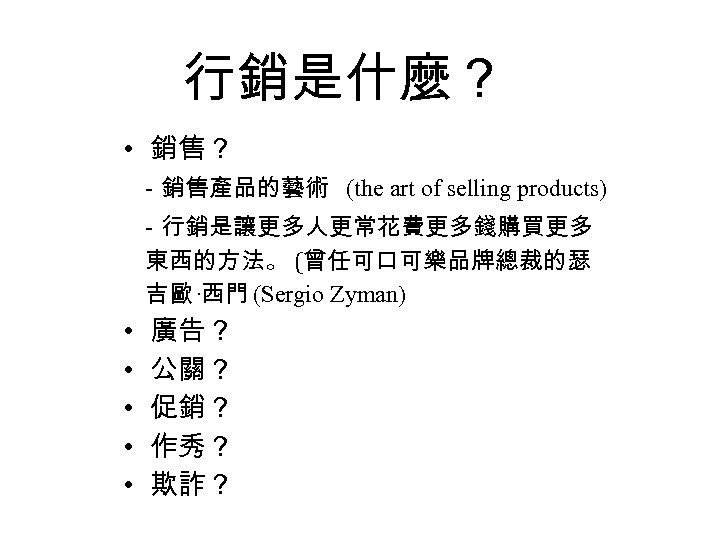 行銷是什麼？

• 銷售？

- 銷售產品的藝術 (the art of selling products)

- 行銷是讓更多人更常花費更多錢購買更多東西的方法。(曾任可口可樂品牌總裁的瑟吉歐·西門(Sergio Zyman)

• 廣告？

• 公關？

• 促銷？

• 作秀？

• 欺詐？